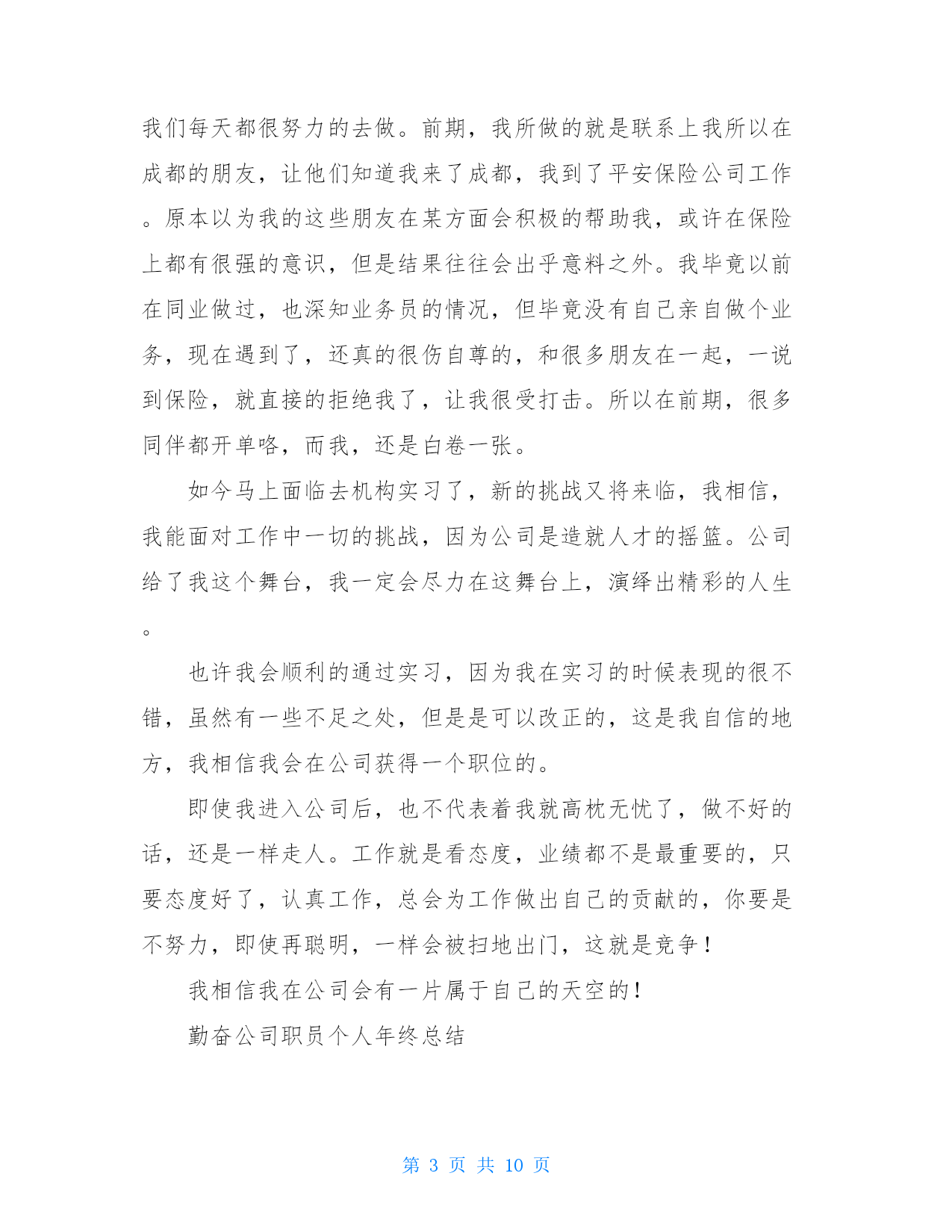 我们每天都很努力的去做。前期，我所做的就是联系上我所以在成都的朋友，让他们知道我来了成都，我到了平安保险公司工作。原本以为我的这些朋友在某方面会积极的帮助我，或许在保险上都有很强的意识，但是结果往往会出乎意料之外。我毕竟以前在同业做过，也深知业务员的情况，但毕竟没有自己亲自做个业务，现在遇到了，还真的很伤自尊的，和很多朋友在一起，一说到保险，就直接的拒绝我了，让我很受打击。所以在前期，很多同伴都开单咯，而我，还是白卷一张。

如今马上面临去机构实习了，新的挑战又将来临，我相信，我能面对工作中一切的挑战，因为公司是造就人才的摇篮。公司给了我这个舞台，我一定会尽力在这舞台上，演绎出精彩的人生。

也许我会顺利的通过实习，因为我在实习的时候表现的很不错，虽然有一些不足之处，但是是可以改正的，这是我自信的地方，我相信我会在公司获得一个职位的。

即使我进入公司后，也不代表着我就高枕无忧了，做不好的话，还是一样走人。工作就是看态度，业绩都不是最重要的，只要态度好了，认真工作，总会为工作做出自己的贡献的，你要是不努力，即使再聪明，一样会被扫地出门，这就是竞争！

我相信我在公司会有一片属于自己的天空的！

勤奋公司职员个人年终总结

第 3 页 共 10 页